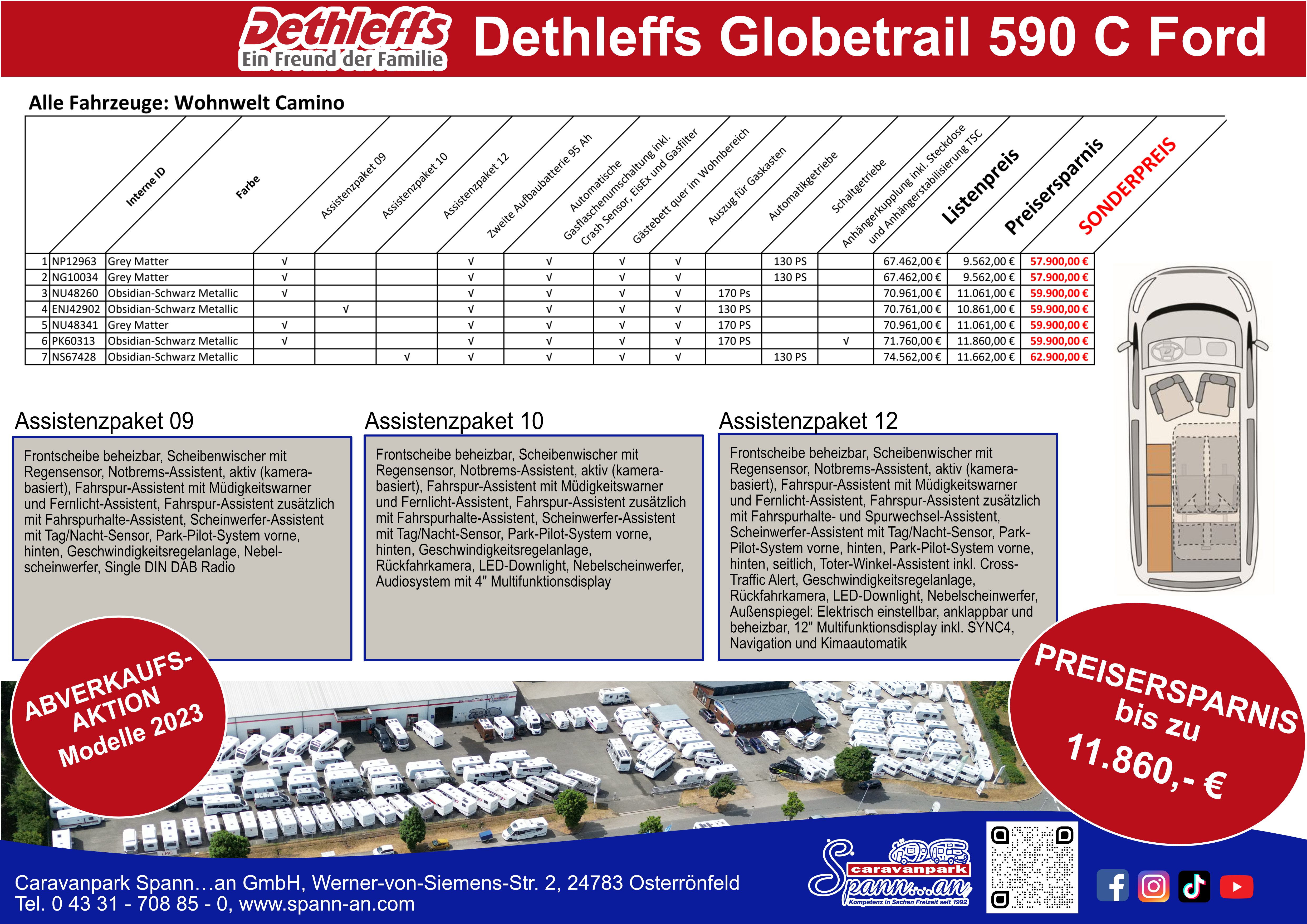 Dethleffs
Ein Freund der Familie
Dethleffs Globetrail 590 C Ford

Alle Fahrzeuge: Wohnwelt Camino

| | Interne ID | Farbe | Assistenzpaket 09 | Assistenzpaket 10 | Assistenzpaket 12 | Zweite Aufbaubatterie 95 Ah | Automatische Gasflaschenumschaltung inkl. Crash Sensor, EisEx und Gasfilter | Gästebett quer im Wohnbereich | Auszug für Gaskasten | Automatikgetriebe | Schaltgetriebe | Anhängerkupplung inkl. Steckdose und Anhängerstabilisierung TSC | Listenpreis | Preisersparnis | SONDERPREIS |
|---|---|---|---|---|---|---|---|---|---|---|---|---|---|---|---|
| 1 | NP12963 | Grey Matter | √ | | | √ | √ | √ | √ | | 130 PS | | 67.462,00 € | 9.562,00 € | 57.900,00 € |
| 2 | NG10034 | Grey Matter | √ | | | √ | √ | √ | √ | | 130 PS | | 67.462,00 € | 9.562,00 € | 57.900,00 € |
| 3 | NU48260 | Obsidian-Schwarz Metallic | √ | | | √ | √ | √ | √ | 170 Ps | | | 70.961,00 € | 11.061,00 € | 59.900,00 € |
| 4 | ENJ42902 | Obsidian-Schwarz Metallic | | √ | | √ | √ | √ | √ | 130 PS | | | 70.761,00 € | 10.861,00 € | 59.900,00 € |
| 5 | NU48341 | Grey Matter | √ | | | √ | √ | √ | √ | 170 PS | | | 70.961,00 € | 11.061,00 € | 59.900,00 € |
| 6 | PK60313 | Obsidian-Schwarz Metallic | √ | | | √ | √ | √ | √ | 170 PS | | √ | 71.760,00 € | 11.860,00 € | 59.900,00 € |
| 7 | NS67428 | Obsidian-Schwarz Metallic | | | √ | √ | √ | √ | √ | | 130 PS | | 74.562,00 € | 11.662,00 € | 62.900,00 € |

Assistenzpaket 09
Frontscheibe beheizbar, Scheibenwischer mit Regensensor, Notbrems-Assistent, aktiv (kamerabasiert), Fahrspur-Assistent mit Müdigkeitswarner und Fernlicht-Assistent, Fahrspur-Assistent zusätzlich mit Fahrspurhalte-Assistent, Scheinwerfer-Assistent mit Tag/Nacht-Sensor, Park-Pilot-System vorne, hinten, Geschwindigkeitsregelanlage, Nebelscheinwerfer, Single DIN DAB Radio

Assistenzpaket 10
Frontscheibe beheizbar, Scheibenwischer mit Regensensor, Notbrems-Assistent, aktiv (kamerabasiert), Fahrspur-Assistent mit Müdigkeitswarner und Fernlicht-Assistent, Fahrspur-Assistent zusätzlich mit Fahrspurhalte-Assistent, Scheinwerfer-Assistent mit Tag/Nacht-Sensor, Park-Pilot-System vorne, hinten, Geschwindigkeitsregelanlage, Rückfahrkamera, LED-Downlight, Nebelscheinwerfer, Audiosystem mit 4" Multifunktionsdisplay

Assistenzpaket 12
Frontscheibe beheizbar, Scheibenwischer mit Regensensor, Notbrems-Assistent, aktiv (kamerabasiert), Fahrspur-Assistent mit Müdigkeitswarner und Fernlicht-Assistent, Fahrspur-Assistent zusätzlich mit Fahrspurhalte- und Spurwechsel-Assistent, Scheinwerfer-Assistent mit Tag/Nacht-Sensor, Park-Pilot-System vorne, hinten, Park-Pilot-System vorne, hinten, seitlich, Toter-Winkel-Assistent inkl. Cross-Traffic Alert, Geschwindigkeitsregelanlage, Rückfahrkamera, LED-Downlight, Nebelscheinwerfer, Außenspiegel: Elektrisch einstellbar, anklappbar und beheizbar, 12" Multifunktionsdisplay inkl. SYNC4, Navigation und Kimaautomatik

ABVERKAUFS-AKTION Modelle 2023

PREISERSPARNIS bis zu 11.860,- €

Caravanpark Spann…an GmbH, Werner-von-Siemens-Str. 2, 24783 Osterrönfeld
Tel. 0 43 31 - 708 85 - 0, www.spann-an.com

caravanpark Spann...an
Kompetenz in Sachen Freizeit seit 1992